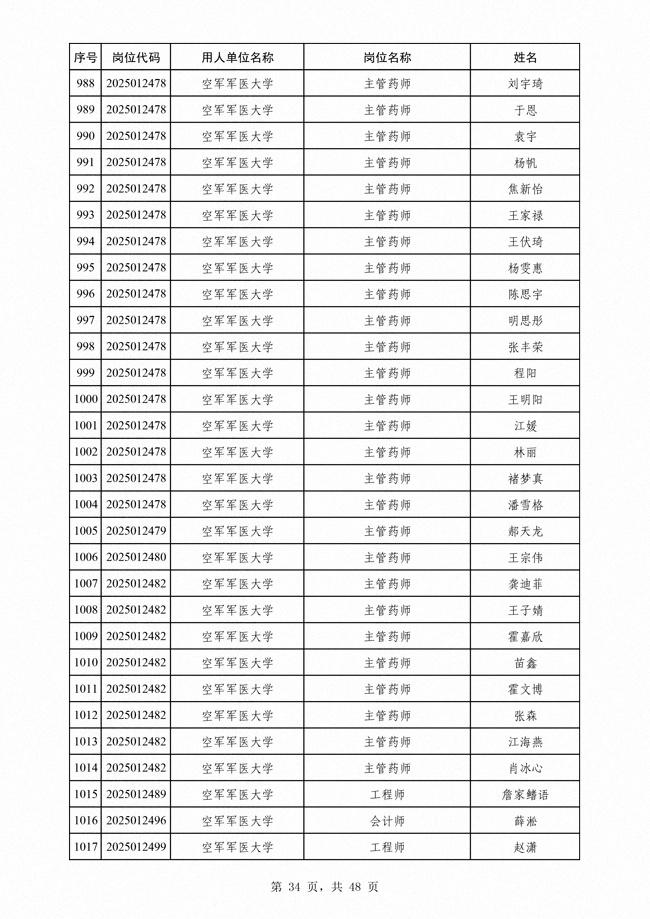 | 序号 | 岗位代码 | 用人单位名称 | 岗位名称 | 姓名 |
|---|---|---|---|---|
| 988 | 2025012478 | 空军军医大学 | 主管药师 | 刘宇琦 |
| 989 | 2025012478 | 空军军医大学 | 主管药师 | 于恩 |
| 990 | 2025012478 | 空军军医大学 | 主管药师 | 袁宇 |
| 991 | 2025012478 | 空军军医大学 | 主管药师 | 杨帆 |
| 992 | 2025012478 | 空军军医大学 | 主管药师 | 焦新怡 |
| 993 | 2025012478 | 空军军医大学 | 主管药师 | 王家禄 |
| 994 | 2025012478 | 空军军医大学 | 主管药师 | 王伏琦 |
| 995 | 2025012478 | 空军军医大学 | 主管药师 | 杨雯惠 |
| 996 | 2025012478 | 空军军医大学 | 主管药师 | 陈思宇 |
| 997 | 2025012478 | 空军军医大学 | 主管药师 | 明思彤 |
| 998 | 2025012478 | 空军军医大学 | 主管药师 | 张丰荣 |
| 999 | 2025012478 | 空军军医大学 | 主管药师 | 程阳 |
| 1000 | 2025012478 | 空军军医大学 | 主管药师 | 王明阳 |
| 1001 | 2025012478 | 空军军医大学 | 主管药师 | 江媛 |
| 1002 | 2025012478 | 空军军医大学 | 主管药师 | 林丽 |
| 1003 | 2025012478 | 空军军医大学 | 主管药师 | 褚梦真 |
| 1004 | 2025012478 | 空军军医大学 | 主管药师 | 潘雪格 |
| 1005 | 2025012479 | 空军军医大学 | 主管药师 | 郝天龙 |
| 1006 | 2025012480 | 空军军医大学 | 主管药师 | 王宗伟 |
| 1007 | 2025012482 | 空军军医大学 | 主管药师 | 龚迪菲 |
| 1008 | 2025012482 | 空军军医大学 | 主管药师 | 王子婧 |
| 1009 | 2025012482 | 空军军医大学 | 主管药师 | 霍嘉欣 |
| 1010 | 2025012482 | 空军军医大学 | 主管药师 | 苗鑫 |
| 1011 | 2025012482 | 空军军医大学 | 主管药师 | 霍文博 |
| 1012 | 2025012482 | 空军军医大学 | 主管药师 | 张森 |
| 1013 | 2025012482 | 空军军医大学 | 主管药师 | 江海燕 |
| 1014 | 2025012482 | 空军军医大学 | 主管药师 | 肖冰心 |
| 1015 | 2025012489 | 空军军医大学 | 工程师 | 詹家鳍语 |
| 1016 | 2025012496 | 空军军医大学 | 会计师 | 薛淞 |
| 1017 | 2025012499 | 空军军医大学 | 工程师 | 赵潇 |

第 34 页，共 48 页